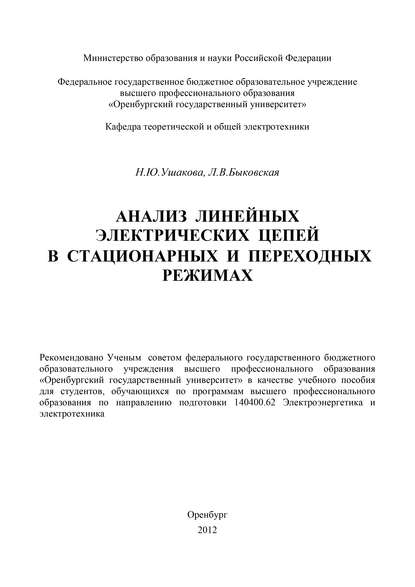 Министерство образования и науки Российской Федерации

Федеральное государственное бюджетное образовательное учреждение высшего профессионального образования «Оренбургский государственный университет»

Кафедра теоретической и общей электротехники

Н.Ю.Ушакова, Л.В.Быковская

АНАЛИЗ ЛИНЕЙНЫХ ЭЛЕКТРИЧЕСКИХ ЦЕПЕЙ В СТАЦИОНАРНЫХ И ПЕРЕХОДНЫХ РЕЖИМАХ

Рекомендовано Ученым советом федерального государственного бюджетного образовательного учреждения высшего профессионального образования «Оренбургский государственный университет» в качестве учебного пособия для студентов, обучающихся по программам высшего профессионального образования по направлению подготовки 140400.62 Электроэнергетика и электротехника

Оренбург
2012